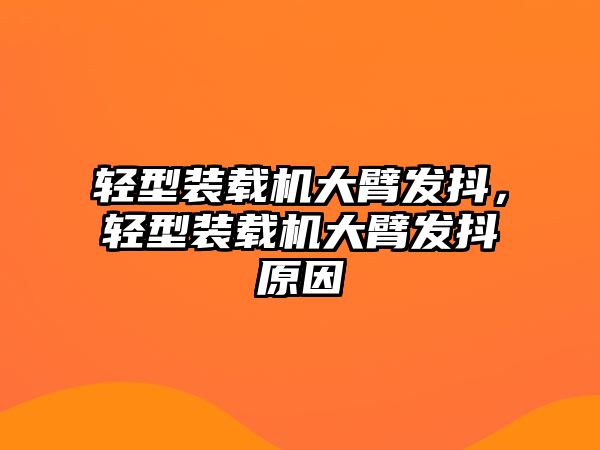 轻型装载机大臂发抖，轻型装载机大臂发抖原因